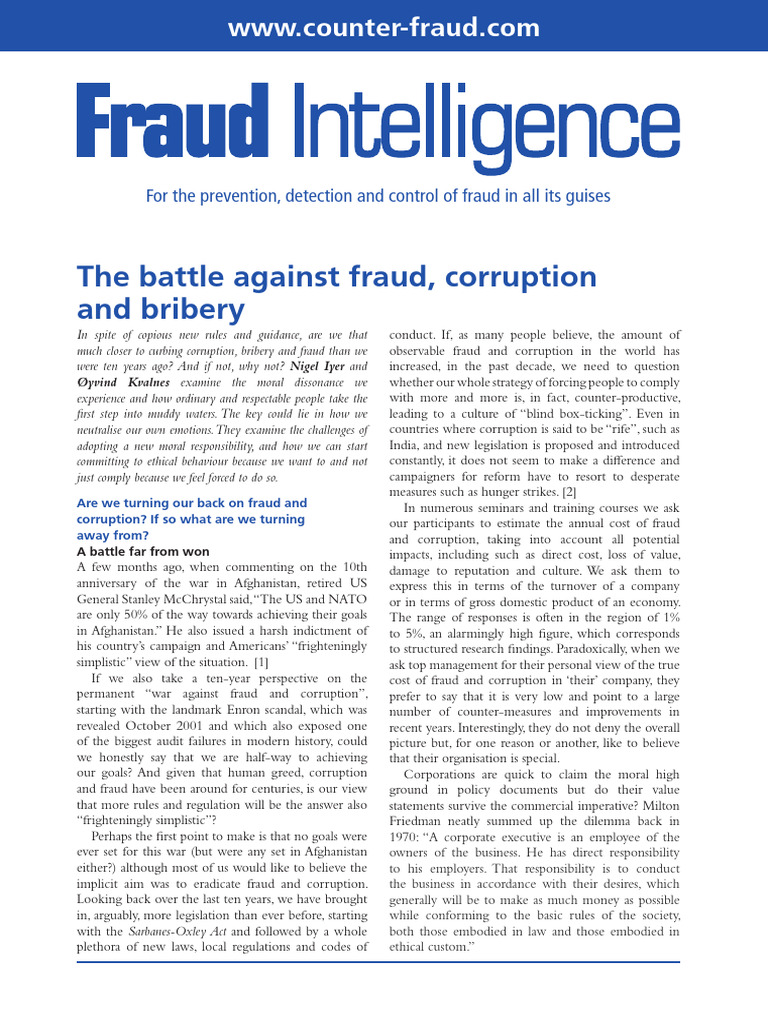 www.counter-fraud.com

Fraud Intelligence

For the prevention, detection and control of fraud in all its guises

The battle against fraud, corruption and bribery

In spite of copious new rules and guidance, are we that much closer to curbing corruption, bribery and fraud than we were ten years ago? And if not, why not? Nigel Iyer and Øyvind Kvalnes examine the moral dissonance we experience and how ordinary and respectable people take the first step into muddy waters. The key could lie in how we neutralise our own emotions. They examine the challenges of adopting a new moral responsibility, and how we can start committing to ethical behaviour because we want to and not just comply because we feel forced to do so.

Are we turning our back on fraud and corruption? If so what are we turning away from?

A battle far from won

A few months ago, when commenting on the 10th anniversary of the war in Afghanistan, retired US General Stanley McChrystal said, "The US and NATO are only 50% of the way towards achieving their goals in Afghanistan." He also issued a harsh indictment of his country's campaign and Americans' "frighteningly simplistic" view of the situation. [1]

If we also take a ten-year perspective on the permanent "war against fraud and corruption", starting with the landmark Enron scandal, which was revealed October 2001 and which also exposed one of the biggest audit failures in modern history, could we honestly say that we are half-way to achieving our goals? And given that human greed, corruption and fraud have been around for centuries, is our view that more rules and regulation will be the answer also "frighteningly simplistic"?

Perhaps the first point to make is that no goals were ever set for this war (but were any set in Afghanistan either?) although most of us would like to believe the implicit aim was to eradicate fraud and corruption. Looking back over the last ten years, we have brought in, arguably, more legislation than ever before, starting with the Sarbanes-Oxley Act and followed by a whole plethora of new laws, local regulations and codes of conduct. If, as many people believe, the amount of observable fraud and corruption in the world has increased, in the past decade, we need to question whether our whole strategy of forcing people to comply with more and more is, in fact, counter-productive, leading to a culture of "blind box-ticking". Even in countries where corruption is said to be "rife", such as India, and new legislation is proposed and introduced constantly, it does not seem to make a difference and campaigners for reform have to resort to desperate measures such as hunger strikes. [2]

In numerous seminars and training courses we ask our participants to estimate the annual cost of fraud and corruption, taking into account all potential impacts, including such as direct cost, loss of value, damage to reputation and culture. We ask them to express this in terms of the turnover of a company or in terms of gross domestic product of an economy. The range of responses is often in the region of 1% to 5%, an alarmingly high figure, which corresponds to structured research findings. Paradoxically, when we ask top management for their personal view of the true cost of fraud and corruption in 'their' company, they prefer to say that it is very low and point to a large number of counter-measures and improvements in recent years. Interestingly, they do not deny the overall picture but, for one reason or another, like to believe that their organisation is special.

Corporations are quick to claim the moral high ground in policy documents but do their value statements survive the commercial imperative? Milton Friedman neatly summed up the dilemma back in 1970: "A corporate executive is an employee of the owners of the business. He has direct responsibility to his employers. That responsibility is to conduct the business in accordance with their desires, which generally will be to make as much money as possible while conforming to the basic rules of the society, both those embodied in law and those embodied in ethical custom."